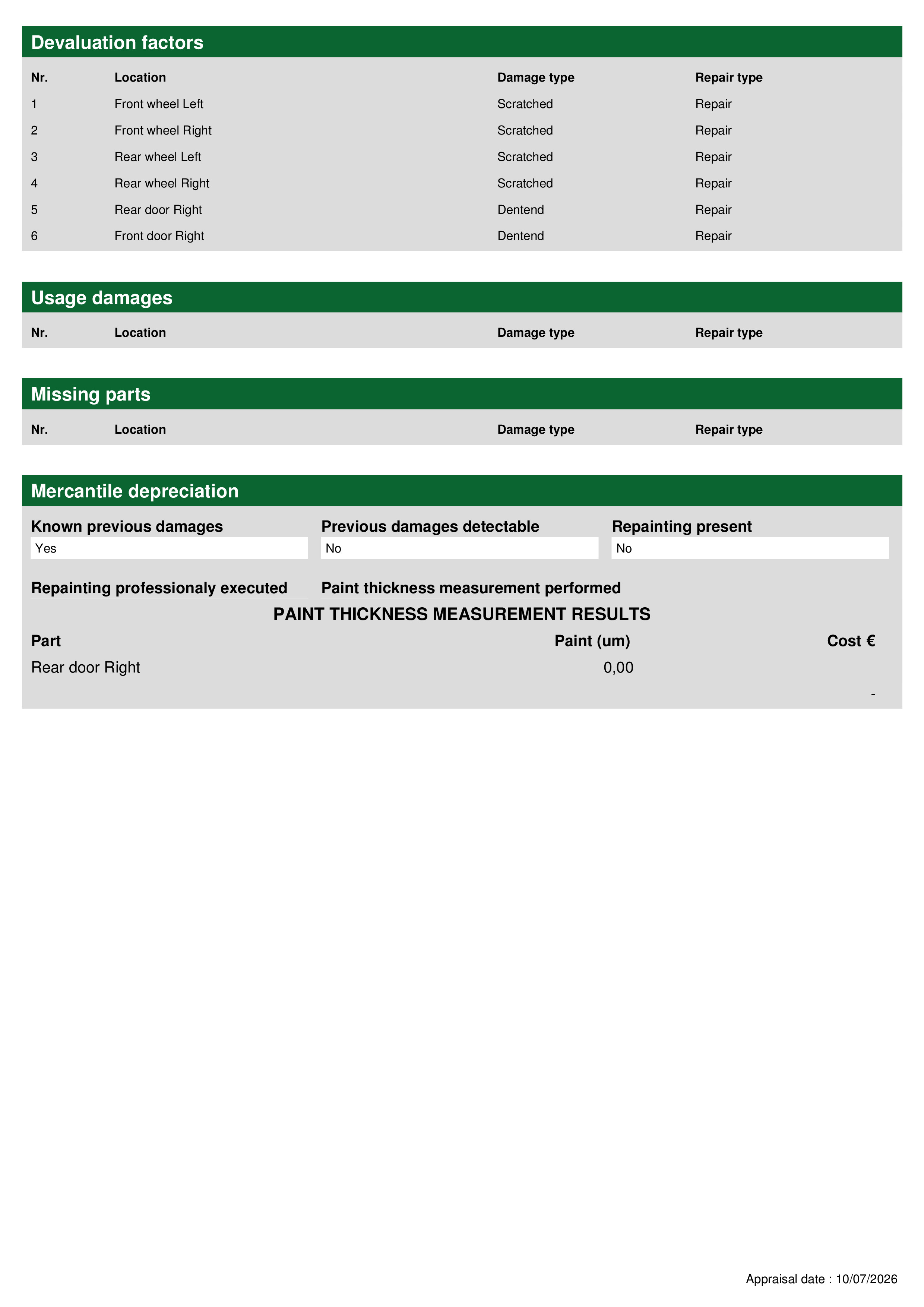 Devaluation factors

| Nr. | Location | Damage type | Repair type |
|---|---|---|---|
| 1 | Front wheel Left | Scratched | Repair |
| 2 | Front wheel Right | Scratched | Repair |
| 3 | Rear wheel Left | Scratched | Repair |
| 4 | Rear wheel Right | Scratched | Repair |
| 5 | Rear door Right | Dentend | Repair |
| 6 | Front door Right | Dentend | Repair |

Usage damages

| Nr. | Location | Damage type | Repair type |
|---|---|---|---|

Missing parts

| Nr. | Location | Damage type | Repair type |
|---|---|---|---|

Mercantile depreciation

Known previous damages
Yes

Previous damages detectable
No

Repainting present
No

Repainting professionaly executed

Paint thickness measurement performed

PAINT THICKNESS MEASUREMENT RESULTS

| Part | Paint (um) | Cost € |
|---|---|---|
| Rear door Right | 0,00 | |
| | | - |

Appraisal date : 10/07/2026